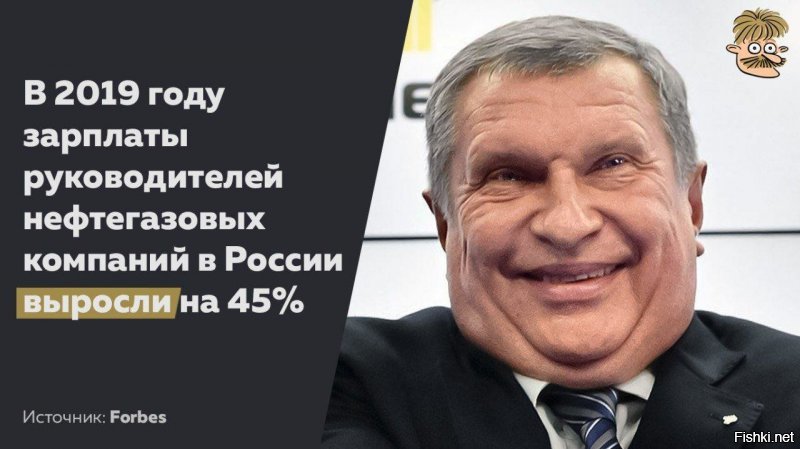 В 2019 году зарплаты руководителей нефтегазовых компаний в России выросли на 45%

Источник: Forbes

Fishki.net